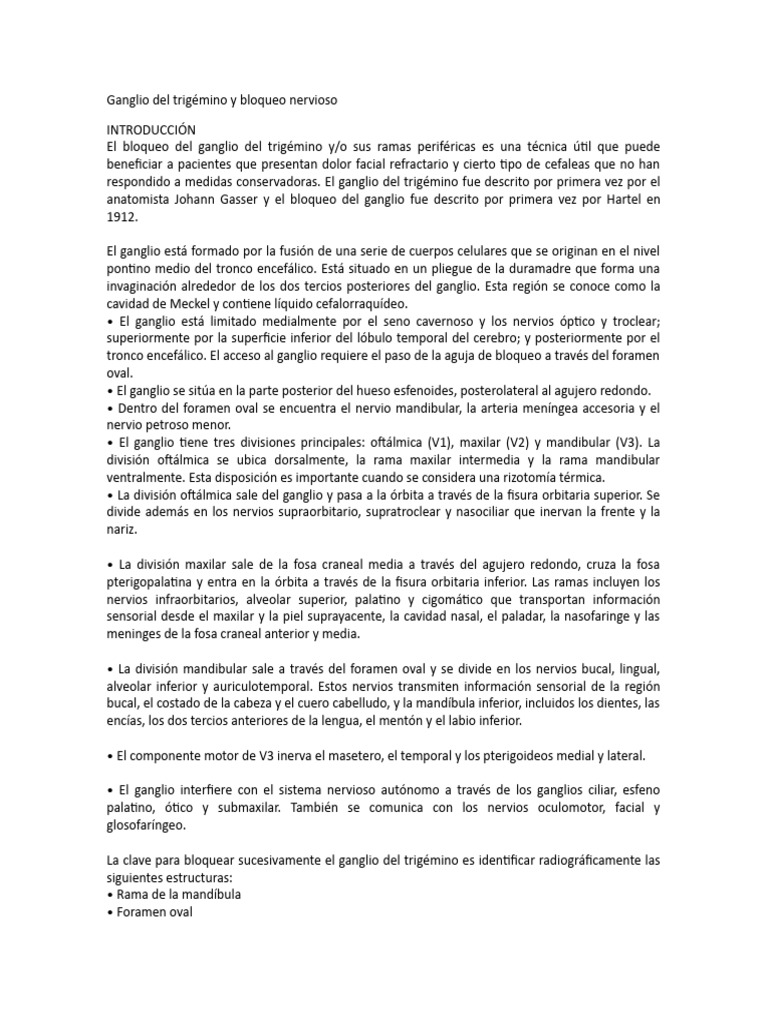 Ganglio del trigémino y bloqueo nervioso

INTRODUCCIÓN
El bloqueo del ganglio del trigémino y/o sus ramas periféricas es una técnica útil que puede beneficiar a pacientes que presentan dolor facial refractario y cierto tipo de cefaleas que no han respondido a medidas conservadoras. El ganglio del trigémino fue descrito por primera vez por el anatomista Johann Gasser y el bloqueo del ganglio fue descrito por primera vez por Hartel en 1912.

El ganglio está formado por la fusión de una serie de cuerpos celulares que se originan en el nivel pontino medio del tronco encefálico. Está situado en un pliegue de la duramadre que forma una invaginación alrededor de los dos tercios posteriores del ganglio. Esta región se conoce como la cavidad de Meckel y contiene líquido cefalorraquídeo.
• El ganglio está limitado medialmente por el seno cavernoso y los nervios óptico y troclear; superiormente por la superficie inferior del lóbulo temporal del cerebro; y posteriormente por el tronco encefálico. El acceso al ganglio requiere el paso de la aguja de bloqueo a través del foramen oval.
• El ganglio se sitúa en la parte posterior del hueso esfenoides, posterolateral al agujero redondo.
• Dentro del foramen oval se encuentra el nervio mandibular, la arteria meníngea accesoria y el nervio petroso menor.
• El ganglio tiene tres divisiones principales: oftálmica (V1), maxilar (V2) y mandibular (V3). La división oftálmica se ubica dorsalmente, la rama maxilar intermedia y la rama mandibular ventralmente. Esta disposición es importante cuando se considera una rizotomía térmica.
• La división oftálmica sale del ganglio y pasa a la órbita a través de la fisura orbitaria superior. Se divide además en los nervios supraorbitario, supratroclear y nasociliar que inervan la frente y la nariz.

• La división maxilar sale de la fosa craneal media a través del agujero redondo, cruza la fosa pterigopalatina y entra en la órbita a través de la fisura orbitaria inferior. Las ramas incluyen los nervios infraorbitarios, alveolar superior, palatino y cigomático que transportan información sensorial desde el maxilar y la piel suprayacente, la cavidad nasal, el paladar, la nasofaringe y las meninges de la fosa craneal anterior y media.

• La división mandibular sale a través del foramen oval y se divide en los nervios bucal, lingual, alveolar inferior y auriculotemporal. Estos nervios transmiten información sensorial de la región bucal, el costado de la cabeza y el cuero cabelludo, y la mandíbula inferior, incluidos los dientes, las encías, los dos tercios anteriores de la lengua, el mentón y el labio inferior.

• El componente motor de V3 inerva el masetero, el temporal y los pterigoideos medial y lateral.

• El ganglio interfiere con el sistema nervioso autónomo a través de los ganglios ciliar, esfeno palatino, ótico y submaxilar. También se comunica con los nervios oculomotor, facial y glosofaríngeo.

La clave para bloquear sucesivamente el ganglio del trigémino es identificar radiográficamente las siguientes estructuras:
• Rama de la mandíbula
• Foramen oval